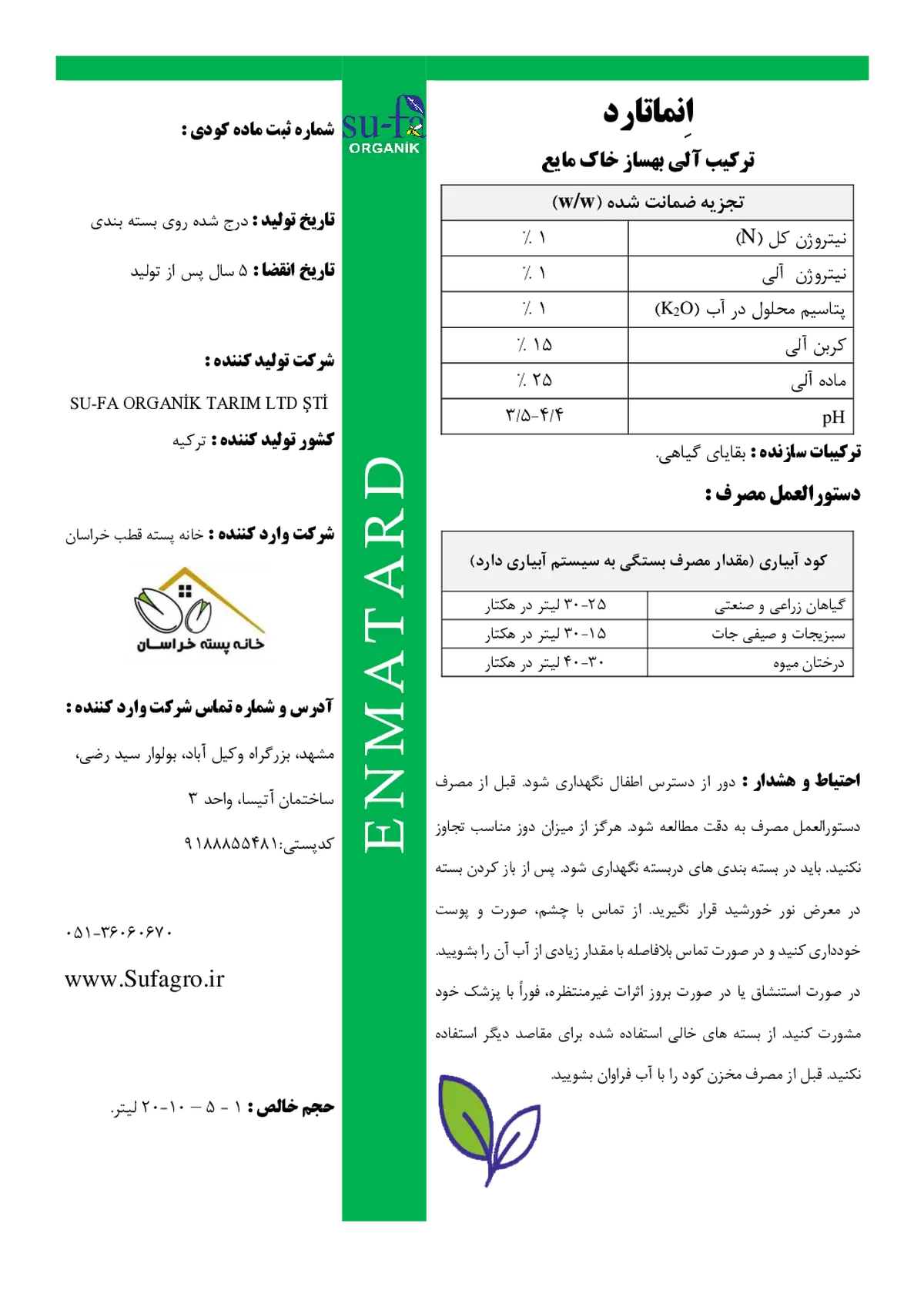 اِنماتارد

ترکیب آلی بهساز خاک مایع

| تجزیه ضمانت شده (w/w) | |
|---|---|
| نیتروژن کل (N) | ٪ ۱ |
| نیتروژن آلی | ٪ ۱ |
| پتاسیم محلول در آب ($K_2O$) | ٪ ۱ |
| کربن آلی | ٪ ۱۵ |
| ماده آلی | ٪ ۲۵ |
| pH | ۳/۵-۴/۴ |

ترکیبات سازنده : بقایای گیاهی.

دستورالعمل مصرف :

| کود آبیاری (مقدار مصرف بستگی به سیستم آبیاری دارد) | |
|---|---|
| گیاهان زراعی و صنعتی | ۲۵-۳۰ لیتر در هکتار |
| سبزیجات و صیفی جات | ۱۵-۳۰ لیتر در هکتار |
| درختان میوه | ۳۰-۴۰ لیتر در هکتار |

احتیاط و هشدار : دور از دسترس اطفال نگهداری شود. قبل از مصرف دستورالعمل مصرف به دقت مطالعه شود. هرگز از میزان دوز مناسب تجاوز نکنید. باید در بسته بندی های دربسته نگهداری شود. پس از باز کردن بسته در معرض نور خورشید قرار نگیرید. از تماس با چشم، صورت و پوست خودداری کنید و در صورت تماس بلافاصله با مقدار زیادی از آب آن را بشویید. در صورت استنشاق یا در صورت بروز اثرات غیرمنتظره، فوراً با پزشک خود مشورت کنید. از بسته های خالی استفاده شده برای مقاصد دیگر استفاده نکنید. قبل از مصرف مخزن کود را با آب فراوان بشویید.

su-fa ORGANİK

ENMATARD

شماره ثبت ماده کودی :

تاریخ تولید : درج شده روی بسته بندی

تاریخ انقضا : ۵ سال پس از تولید

شرکت تولید کننده :

SU-FA ORGANİK TARIM LTD ŞTİ

کشور تولید کننده : ترکیه

شرکت وارد کننده : خانه پسته قطب خراسان

خانه پسته خراسان

آدرس و شماره تماس شرکت وارد کننده :

مشهد، بزرگراه وکیل آباد، بولوار سید رضی، ساختمان آتیسا، واحد ۳

کدپستی:۹۱۸۸۸۵۵۴۸۱

۰۵۱-۳۶۰۶۰۶۷۰

www.Sufagro.ir

حجم خالص : ۱ - ۵ – ۱۰-۲۰ لیتر.